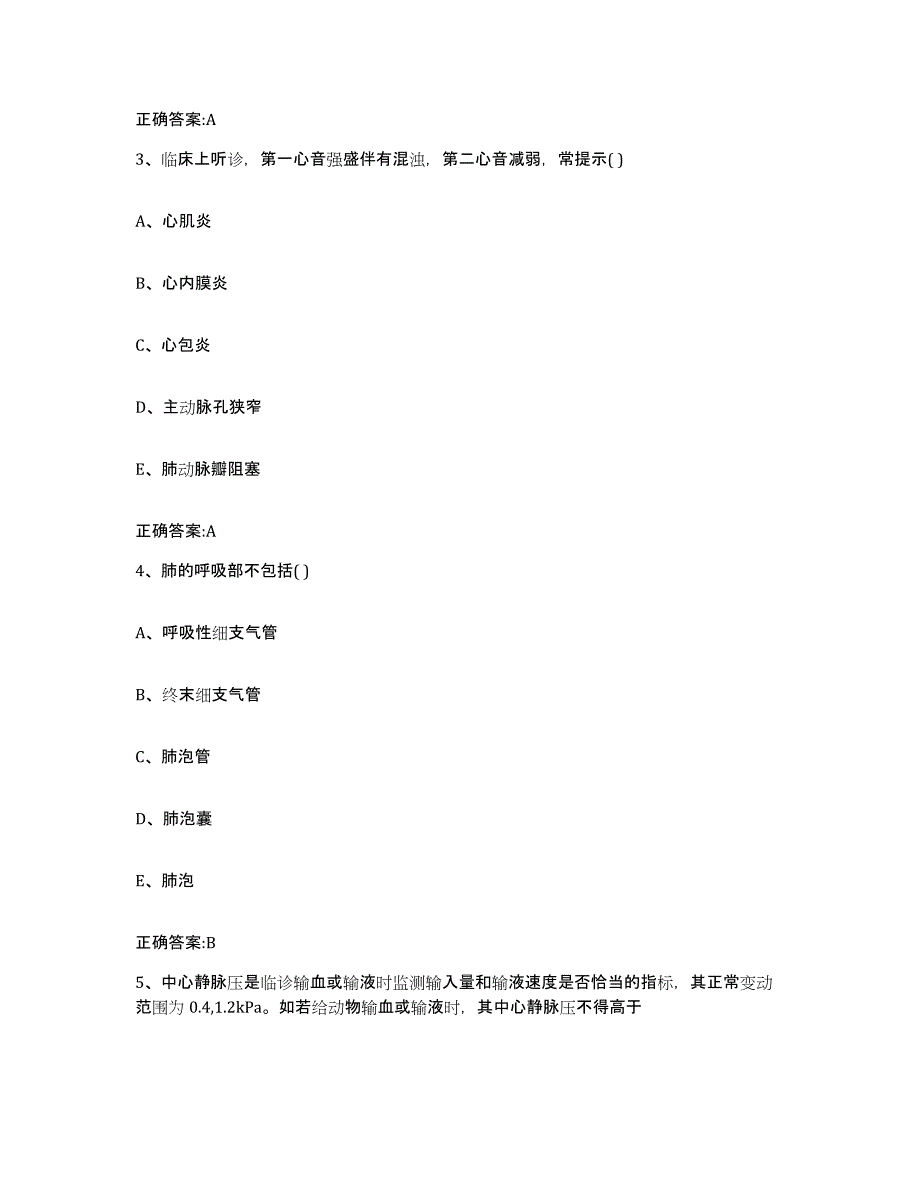 正确答案:A

3、临床上听诊，第一心音强盛伴有混浊，第二心音减弱，常提示( )

A、心肌炎

B、心内膜炎

C、心包炎

D、主动脉孔狭窄

E、肺动脉瓣阻塞

正确答案:A

4、肺的呼吸部不包括( )

A、呼吸性细支气管

B、终末细支气管

C、肺泡管

D、肺泡囊

E、肺泡

正确答案:B

5、中心静脉压是临诊输血或输液时监测输入量和输液速度是否恰当的指标，其正常变动范围为 0.4,1.2kPa。如若给动物输血或输液时，其中心静脉压不得高于